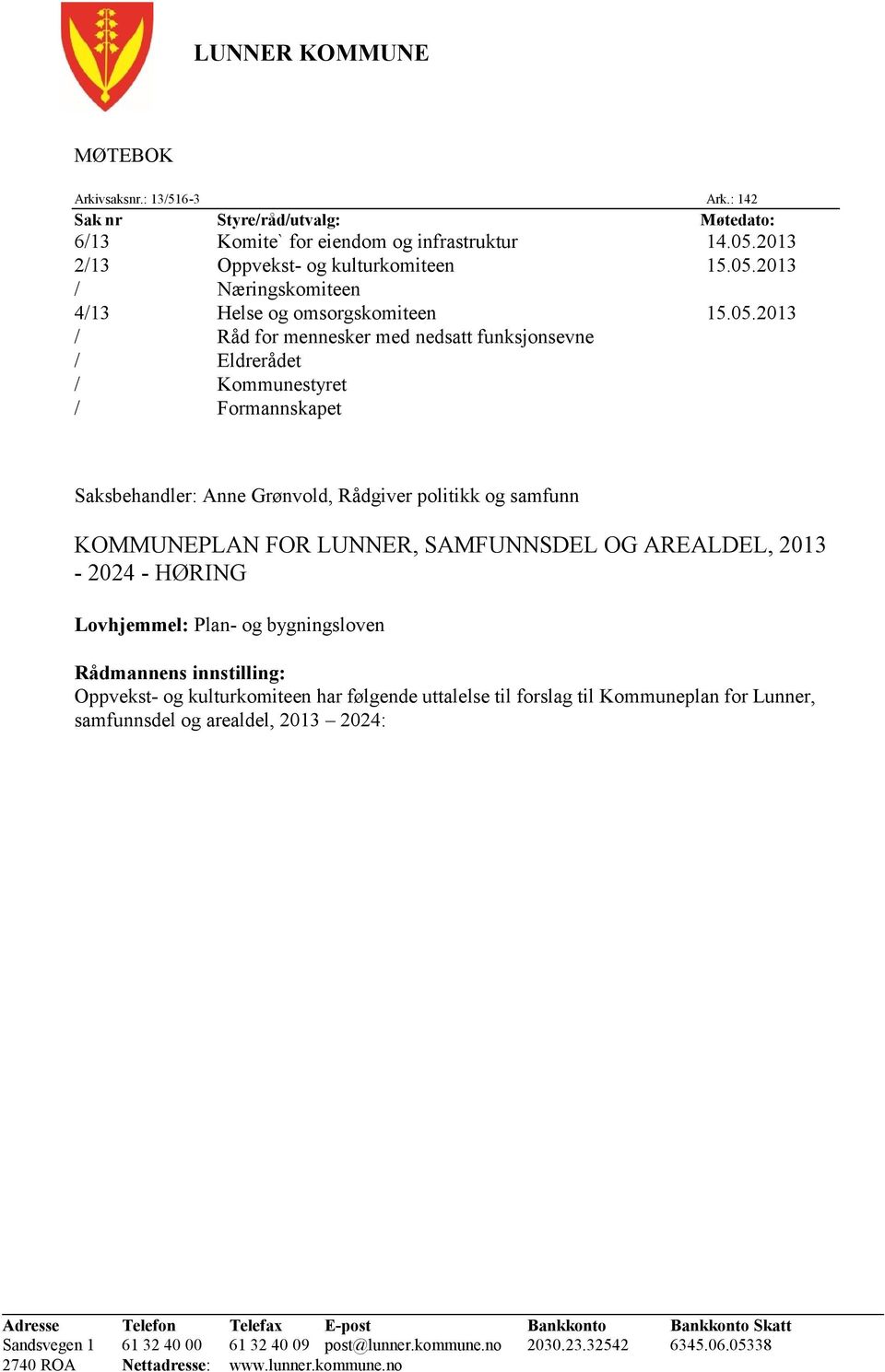 LUNNER KOMMUNE

MØTEBOK

Arkivsaksnr.: 13/516-3 Ark.: 142

| Sak nr | Styre/råd/utvalg: | Møtedato: |
|---|---|---|
| 6/13 | Komite` for eiendom og infrastruktur | 14.05.2013 |
| 2/13 | Oppvekst- og kulturkomiteen | 15.05.2013 |
| / | Næringskomiteen | |
| 4/13 | Helse og omsorgskomiteen | 15.05.2013 |
| / | Råd for mennesker med nedsatt funksjonsevne | |
| / | Eldrerådet | |
| / | Kommunestyret | |
| / | Formannskapet | |

Saksbehandler: Anne Grønvold, Rådgiver politikk og samfunn

KOMMUNEPLAN FOR LUNNER, SAMFUNNSDEL OG AREALDEL, 2013 - 2024 - HØRING

Lovhjemmel: Plan- og bygningsloven

Rådmannens innstilling:
Oppvekst- og kulturkomiteen har følgende uttalelse til forslag til Kommuneplan for Lunner, samfunnsdel og arealdel, 2013 – 2024:

| Adresse | Telefon | Telefax | E-post | Bankkonto | Bankkonto Skatt |
|---|---|---|---|---|---|
| Sandsvegen 1 | 61 32 40 00 | 61 32 40 09 | post@lunner.kommune.no | 2030.23.32542 | 6345.06.05338 |
| 2740 ROA | Nettadresse: | www.lunner.kommune.no | | | |